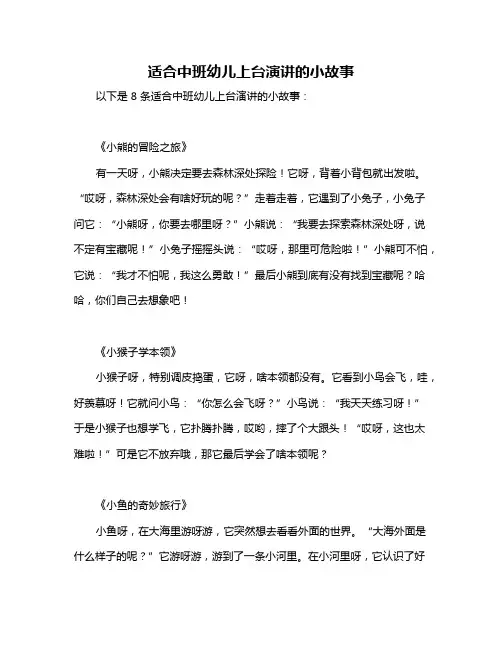 适合中班幼儿上台演讲的小故事

以下是 8 条适合中班幼儿上台演讲的小故事：

《小熊的冒险之旅》

有一天呀，小熊决定要去森林深处探险！它呀，背着小背包就出发啦。“哎呀，森林深处会有啥好玩的呢？”走着走着，它遇到了小兔子，小兔子问它：“小熊呀，你要去哪里呀？”小熊说：“我要去探索森林深处呀，说不定有宝藏呢！”小兔子摇摇头说：“哎呀，那里可危险啦！”小熊可不怕，它说：“我才不怕呢，我这么勇敢！”最后小熊到底有没有找到宝藏呢？哈哈，你们自己去想象吧！

《小猴子学本领》

小猴子呀，特别调皮捣蛋，它呀，啥本领都没有。它看到小鸟会飞，哇，好羡慕呀！它就问小鸟：“你怎么会飞呀？”小鸟说：“我天天练习呀！”于是小猴子也想学飞，它扑腾扑腾，哎哟，摔了个大跟头！“哎呀，这也太难啦！”可是它不放弃哦，那它最后学会了啥本领呢？

《小鱼的奇妙旅行》

小鱼呀，在大海里游呀游，它突然想去看看外面的世界。“大海外面是什么样子的呢？”它游呀游，游到了一条小河里。在小河里呀，它认识了好